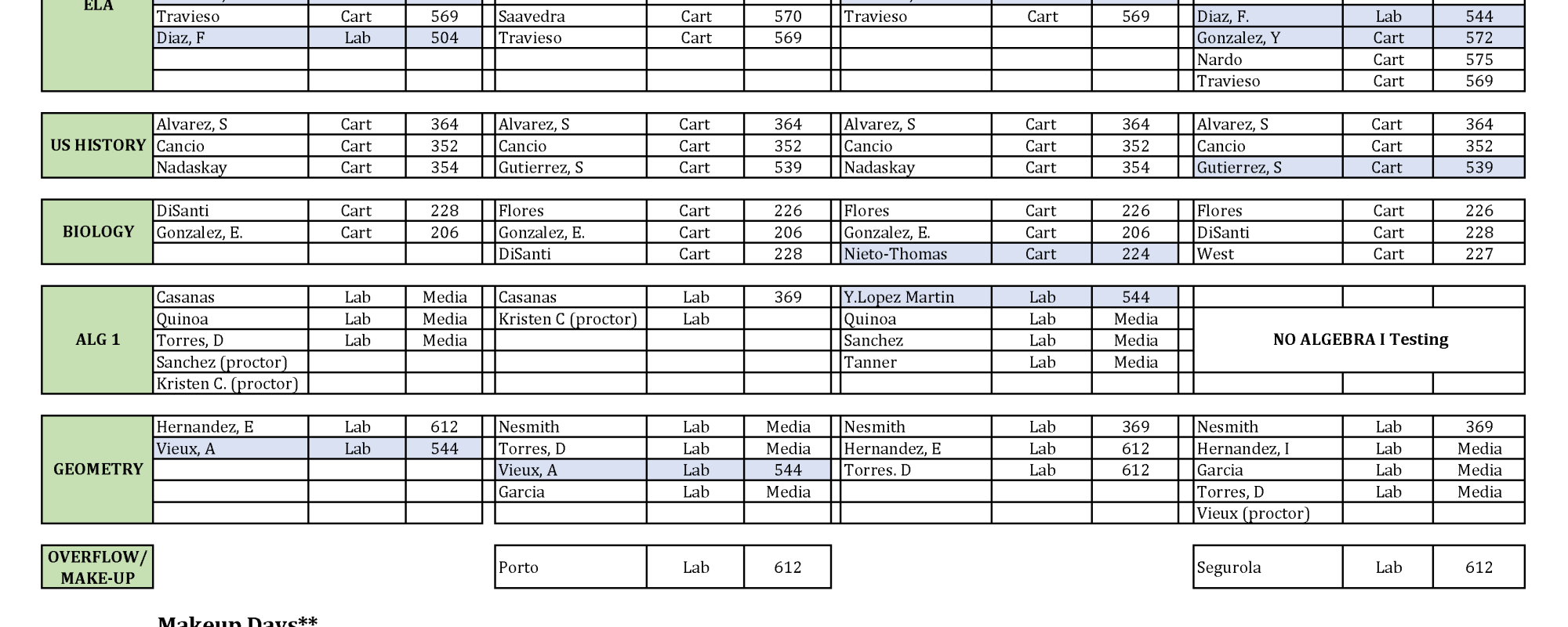 | ELA | Travieso | Cart | 569 | Saavedra | Cart | 570 | Travieso | Cart | 569 | Diaz, F. | Lab | 544 |
|---|---|---|---|---|---|---|---|---|---|---|---|---|
| | Diaz, F | Lab | 504 | Travieso | Cart | 569 | | | | Gonzalez, Y | Cart | 572 |
| | | | | | | | | | | Nardo | Cart | 575 |
| | | | | | | | | | | Travieso | Cart | 569 |

| US HISTORY | Alvarez, S | Cart | 364 | Alvarez, S | Cart | 364 | Alvarez, S | Cart | 364 | Alvarez, S | Cart | 364 |
|---|---|---|---|---|---|---|---|---|---|---|---|---|
| | Cancio | Cart | 352 | Cancio | Cart | 352 | Cancio | Cart | 352 | Cancio | Cart | 352 |
| | Nadaskay | Cart | 354 | Gutierrez, S | Cart | 539 | Nadaskay | Cart | 354 | Gutierrez, S | Cart | 539 |

| BIOLOGY | DiSanti | Cart | 228 | Flores | Cart | 226 | Flores | Cart | 226 | Flores | Cart | 226 |
|---|---|---|---|---|---|---|---|---|---|---|---|---|
| | Gonzalez, E. | Cart | 206 | Gonzalez, E. | Cart | 206 | Gonzalez, E. | Cart | 206 | DiSanti | Cart | 228 |
| | | | | DiSanti | Cart | 228 | Nieto-Thomas | Cart | 224 | West | Cart | 227 |

| ALG 1 | Casanas | Lab | Media | Casanas | Lab | 369 | Y.Lopez Martin | Lab | 544 | | | |
|---|---|---|---|---|---|---|---|---|---|---|---|---|
| | Quinoa | Lab | Media | Kristen C (proctor) | Lab | | Quinoa | Lab | Media | NO ALGEBRA I Testing | | |
| | Torres, D | Lab | Media | | | | Sanchez | Lab | Media | | | |
| | Sanchez (proctor) | | | | | | Tanner | Lab | Media | | | |
| | Kristen C. (proctor) | | | | | | | | | | | |

| GEOMETRY | Hernandez, E | Lab | 612 | Nesmith | Lab | Media | Nesmith | Lab | 369 | Nesmith | Lab | 369 |
|---|---|---|---|---|---|---|---|---|---|---|---|---|
| | Vieux, A | Lab | 544 | Torres, D | Lab | Media | Hernandez, E | Lab | 612 | Hernandez, I | Lab | Media |
| | | | | Vieux, A | Lab | 544 | Torres. D | Lab | 612 | Garcia | Lab | Media |
| | | | | Garcia | Lab | Media | | | | Torres, D | Lab | Media |
| | | | | | | | | | | Vieux (proctor) | | |

| OVERFLOW/ MAKE-UP | | | | Porto | Lab | 612 | | | | Segurola | Lab | 612 |
|---|---|---|---|---|---|---|---|---|---|---|---|---|

Makeup Days**